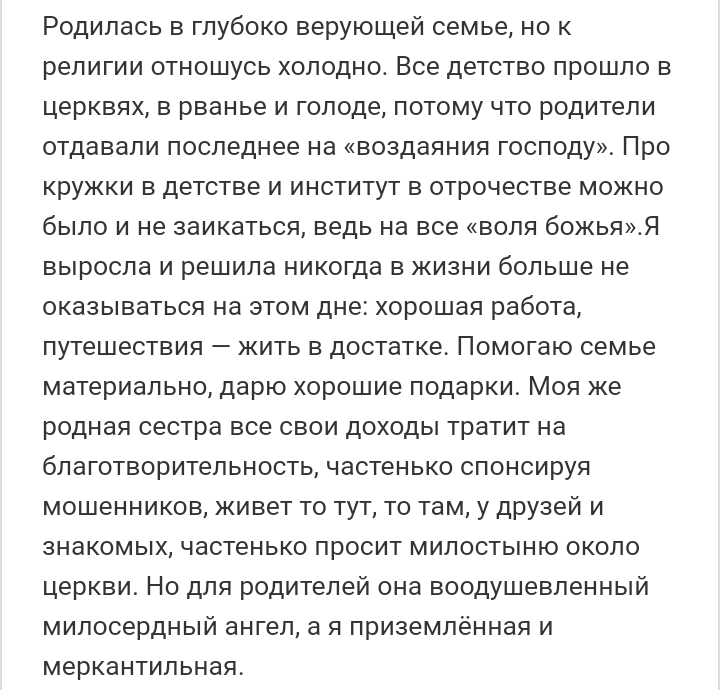 Родилась в глубоко верующей семье, но к религии отношусь холодно. Все детство прошло в церквях, в рванье и голоде, потому что родители отдавали последнее на «воздаяния господу». Про кружки в детстве и институт в отрочестве можно было и не заикаться, ведь на все «воля божья».Я выросла и решила никогда в жизни больше не оказываться на этом дне: хорошая работа, путешествия — жить в достатке. Помогаю семье материально, дарю хорошие подарки. Моя же родная сестра все свои доходы тратит на благотворительность, частенько спонсируя мошенников, живет то тут, то там, у друзей и знакомых, частенько просит милостыню около церкви. Но для родителей она воодушевленный милосердный ангел, а я приземлённая и меркантильная.